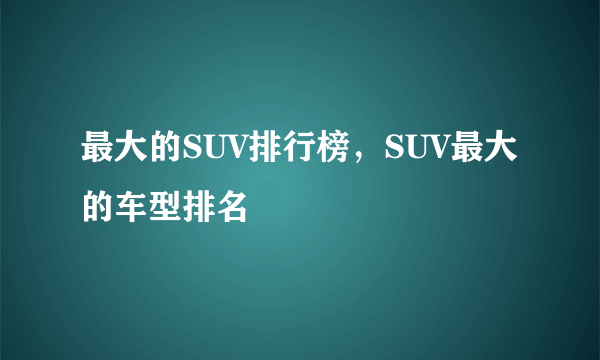 最大的SUV排行榜，SUV最大的车型排名